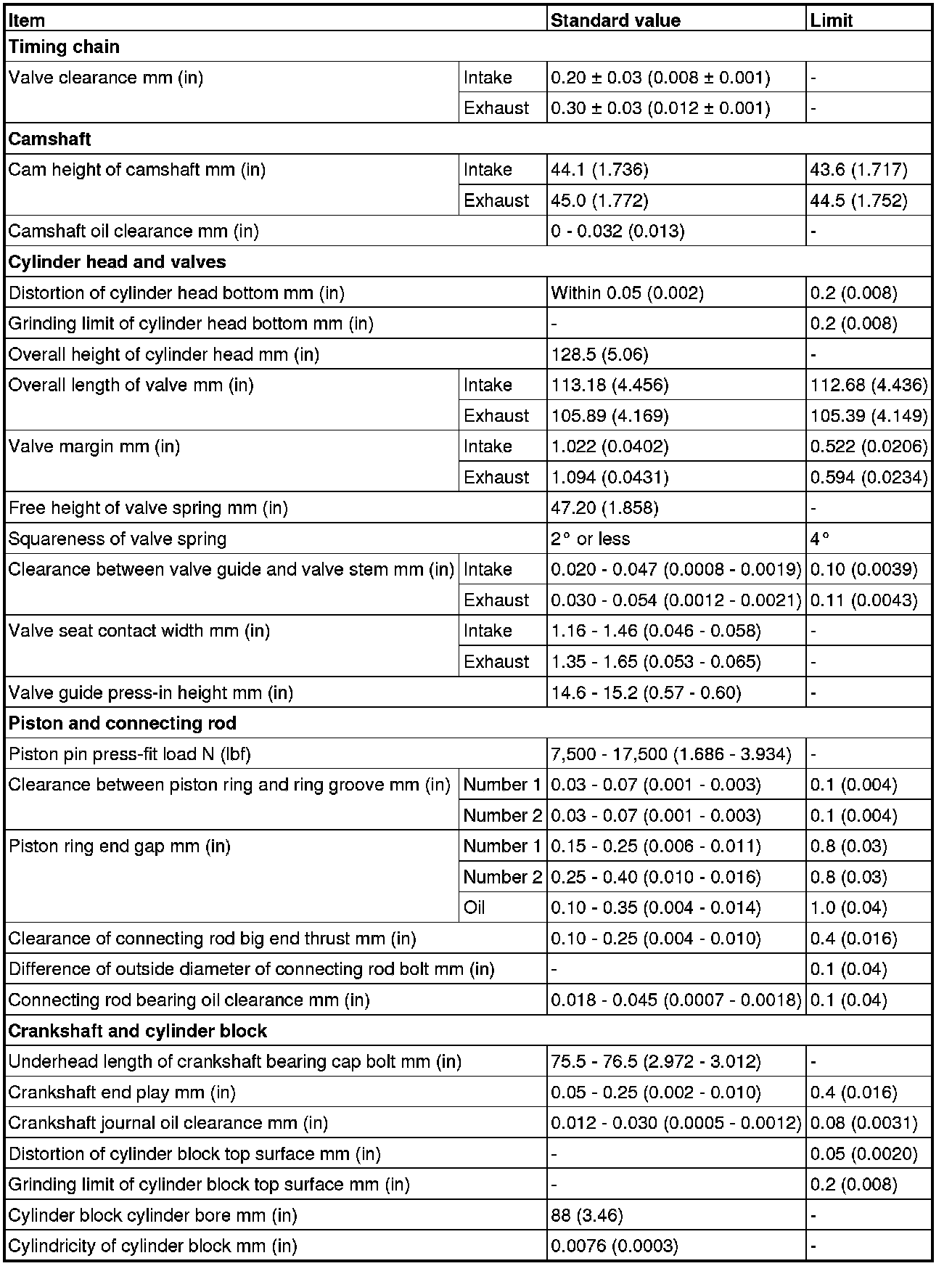 | Item | | Standard value | Limit |
|---|---|---|---|
| **Timing chain** | | | |
| Valve clearance mm (in) | Intake | 0.20 ± 0.03 (0.008 ± 0.001) | - |
| | Exhaust | 0.30 ± 0.03 (0.012 ± 0.001) | - |
| **Camshaft** | | | |
| Cam height of camshaft mm (in) | Intake | 44.1 (1.736) | 43.6 (1.717) |
| | Exhaust | 45.0 (1.772) | 44.5 (1.752) |
| Camshaft oil clearance mm (in) | | 0 - 0.032 (0.013) | - |
| **Cylinder head and valves** | | | |
| Distortion of cylinder head bottom mm (in) | | Within 0.05 (0.002) | 0.2 (0.008) |
| Grinding limit of cylinder head bottom mm (in) | | - | 0.2 (0.008) |
| Overall height of cylinder head mm (in) | | 128.5 (5.06) | - |
| Overall length of valve mm (in) | Intake | 113.18 (4.456) | 112.68 (4.436) |
| | Exhaust | 105.89 (4.169) | 105.39 (4.149) |
| Valve margin mm (in) | Intake | 1.022 (0.0402) | 0.522 (0.0206) |
| | Exhaust | 1.094 (0.0431) | 0.594 (0.0234) |
| Free height of valve spring mm (in) | | 47.20 (1.858) | - |
| Squareness of valve spring | | 2° or less | 4° |
| Clearance between valve guide and valve stem mm (in) | Intake | 0.020 - 0.047 (0.0008 - 0.0019) | 0.10 (0.0039) |
| | Exhaust | 0.030 - 0.054 (0.0012 - 0.0021) | 0.11 (0.0043) |
| Valve seat contact width mm (in) | Intake | 1.16 - 1.46 (0.046 - 0.058) | - |
| | Exhaust | 1.35 - 1.65 (0.053 - 0.065) | - |
| Valve guide press-in height mm (in) | | 14.6 - 15.2 (0.57 - 0.60) | - |
| **Piston and connecting rod** | | | |
| Piston pin press-fit load N (lbf) | | 7,500 - 17,500 (1.686 - 3.934) | - |
| Clearance between piston ring and ring groove mm (in) | Number 1 | 0.03 - 0.07 (0.001 - 0.003) | 0.1 (0.004) |
| | Number 2 | 0.03 - 0.07 (0.001 - 0.003) | 0.1 (0.004) |
| Piston ring end gap mm (in) | Number 1 | 0.15 - 0.25 (0.006 - 0.011) | 0.8 (0.03) |
| | Number 2 | 0.25 - 0.40 (0.010 - 0.016) | 0.8 (0.03) |
| | Oil | 0.10 - 0.35 (0.004 - 0.014) | 1.0 (0.04) |
| Clearance of connecting rod big end thrust mm (in) | | 0.10 - 0.25 (0.004 - 0.010) | 0.4 (0.016) |
| Difference of outside diameter of connecting rod bolt mm (in) | | - | 0.1 (0.04) |
| Connecting rod bearing oil clearance mm (in) | | 0.018 - 0.045 (0.0007 - 0.0018) | 0.1 (0.04) |
| **Crankshaft and cylinder block** | | | |
| Underhead length of crankshaft bearing cap bolt mm (in) | | 75.5 - 76.5 (2.972 - 3.012) | - |
| Crankshaft end play mm (in) | | 0.05 - 0.25 (0.002 - 0.010) | 0.4 (0.016) |
| Crankshaft journal oil clearance mm (in) | | 0.012 - 0.030 (0.0005 - 0.0012) | 0.08 (0.0031) |
| Distortion of cylinder block top surface mm (in) | | - | 0.05 (0.0020) |
| Grinding limit of cylinder block top surface mm (in) | | - | 0.2 (0.008) |
| Cylinder block cylinder bore mm (in) | | 88 (3.46) | - |
| Cylindricity of cylinder block mm (in) | | 0.0076 (0.0003) | - |